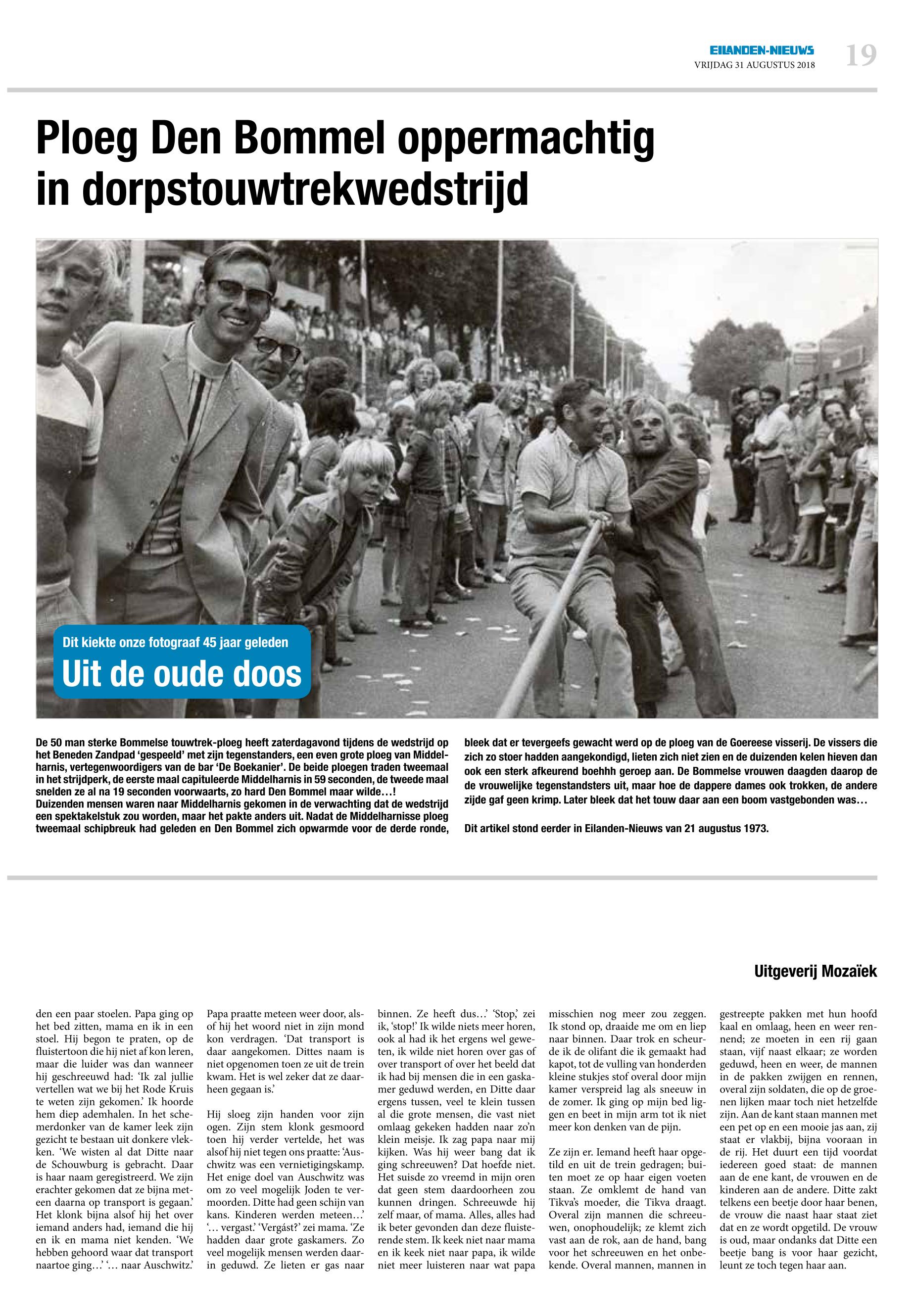 EILANDEN-NIEUWS
VRIJDAG 31 AUGUSTUS 2018
19

Ploeg Den Bommel oppermachtig in dorpstouwtrekwedstrijd

Dit kiekte onze fotograaf 45 jaar geleden
Uit de oude doos

De 50 man sterke Bommelse touwtrek-ploeg heeft zaterdagavond tijdens de wedstrijd op het Beneden Zandpad 'gespeeld' met zijn tegenstanders, een even grote ploeg van Middelharnis, vertegenwoordigers van de bar 'De Boekanier'. De beide ploegen traden tweemaal in het strijdperk, de eerste maal capituleerde Middelharnis in 59 seconden, de tweede maal snelden ze al na 19 seconden voorwaarts, zo hard Den Bommel maar wilde…!
Duizenden mensen waren naar Middelharnis gekomen in de verwachting dat de wedstrijd een spektakelstuk zou worden, maar het pakte anders uit. Nadat de Middelharnisse ploeg tweemaal schipbreuk had geleden en Den Bommel zich opwarmde voor de derde ronde, bleek dat er tevergeefs gewacht werd op de ploeg van de Goereese visserij. De vissers die zich zo stoer hadden aangekondigd, lieten zich niet zien en de duizenden kelen hieven dan ook een sterk afkeurend boehhh geroep aan. De Bommelse vrouwen daagden daarop de de vrouwelijke tegenstandsters uit, maar hoe de dappere dames ook trokken, de andere zijde gaf geen krimp. Later bleek dat het touw daar aan een boom vastgebonden was…

Dit artikel stond eerder in Eilanden-Nieuws van 21 augustus 1973.

Uitgeverij Mozaïek

den een paar stoelen. Papa ging op het bed zitten, mama en ik in een stoel. Hij begon te praten, op de fluistertoon die hij niet af kon leren, maar die luider was dan wanneer hij geschreeuwd had: 'Ik zal jullie vertellen wat we bij het Rode Kruis te weten zijn gekomen.' Ik hoorde hem diep ademhalen. In het schemerdonker van de kamer leek zijn gezicht te bestaan uit donkere vlekken. 'We wisten al dat Ditte naar de Schouwburg is gebracht. Daar is haar naam geregistreerd. We zijn erachter gekomen dat ze bijna meteen daarna op transport is gegaan.' Het klonk bijna alsof hij het over iemand anders had, iemand die hij en ik en mama niet kenden. 'We hebben gehoord waar dat transport naartoe ging…' '… naar Auschwitz.'

Papa praatte meteen weer door, alsof hij het woord niet in zijn mond kon verdragen. 'Dat transport is daar aangekomen. Dittes naam is niet opgenomen toen ze uit de trein kwam. Het is wel zeker dat ze daarheen gegaan is.'

Hij sloeg zijn handen voor zijn ogen. Zijn stem klonk gesmoord toen hij verder vertelde, het was alsof hij niet tegen ons praatte: 'Auschwitz was een vernietigingskamp. Het enige doel van Auschwitz was om zo veel mogelijk Joden te vermoorden. Ditte had geen schijn van kans. Kinderen werden meteen…' '… vergast.' 'Vergást?' zei mama. 'Ze hadden daar grote gaskamers. Zo veel mogelijk mensen werden daarin geduwd. Ze lieten er gas naar binnen. Ze heeft dus…' 'Stop,' zei ik, 'stop!' Ik wilde niets meer horen, ook al had ik het ergens wel geweten, ik wilde niet horen over gas of over transport of over het beeld dat ik had bij mensen die in een gaskamer geduwd werden, en Ditte daar ergens tussen, veel te klein tussen al die grote mensen, die vast niet omlaag gekeken hadden naar zo'n klein meisje. Ik zag papa naar mij kijken. Was hij weer bang dat ik ging schreeuwen? Dat hoefde niet. Het suisde zo vreemd in mijn oren dat geen stem daardoorheen zou kunnen dringen. Schreeuwde hij zelf maar, of mama. Alles, alles had ik beter gevonden dan deze fluisterende stem. Ik keek niet naar mama en ik keek niet naar papa, ik wilde niet meer luisteren naar wat papa misschien nog meer zou zeggen. Ik stond op, draaide me om en liep naar binnen. Daar trok en scheurde ik de olifant die ik gemaakt had kapot, tot de vulling van honderden kleine stukjes stof overal door mijn kamer verspreid lag als sneeuw in de zomer. Ik ging op mijn bed liggen en beet in mijn arm tot ik niet meer kon denken van de pijn.

Ze zijn er. Iemand heeft haar opgetild en uit de trein gedragen; buiten moet ze op haar eigen voeten staan. Ze omklemt de hand van Tikva's moeder, die Tikva draagt. Overal zijn mannen die schreeuwen, onophoudelijk; ze klemt zich vast aan de rok, aan de hand, bang voor het schreeuwen en het onbekende. Overal mannen, mannen in gestreepte pakken met hun hoofd kaal en omlaag, heen en weer rennend; ze moeten in een rij gaan staan, vijf naast elkaar; ze worden geduwd, heen en weer, de mannen in de pakken zwijgen en rennen, overal zijn soldaten, die op de groenen lijken maar toch niet hetzelfde zijn. Aan de kant staan mannen met een pet op en een mooie jas aan, zij staat er vlakbij, bijna vooraan in de rij. Het duurt een tijd voordat iedereen goed staat: de mannen aan de ene kant, de vrouwen en de kinderen aan de andere. Ditte zakt telkens een beetje door haar benen, de vrouw die naast haar staat ziet dat en ze wordt opgetild. De vrouw is oud, maar ondanks dat Ditte een beetje bang is voor haar gezicht, leunt ze toch tegen haar aan.